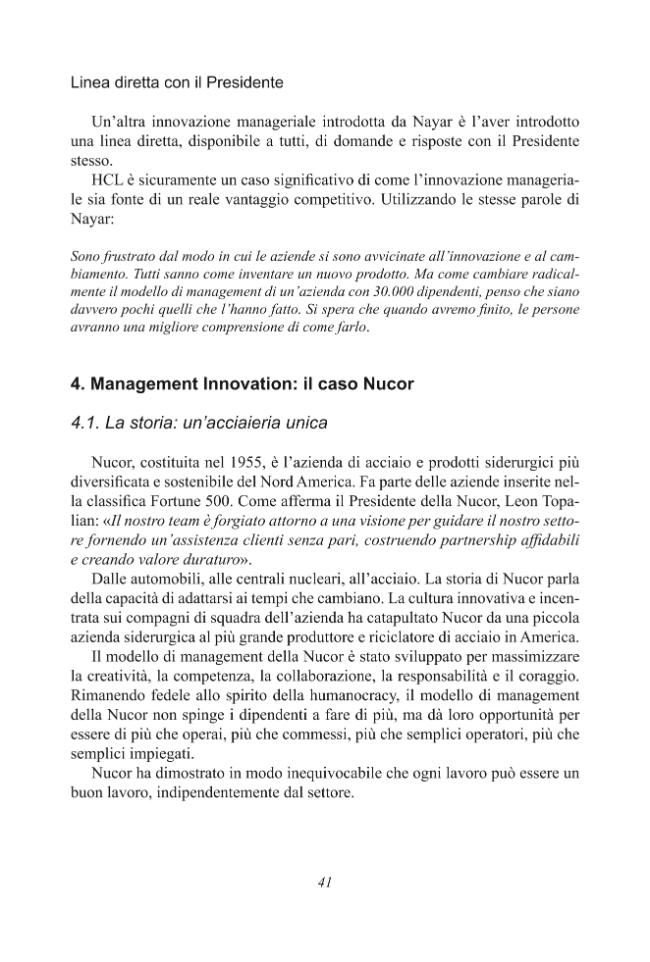 Linea diretta con il Presidente

Un'altra innovazione manageriale introdotta da Nayar è l'aver introdotto una linea diretta, disponibile a tutti, di domande e risposte con il Presidente stesso.

HCL è sicuramente un caso significativo di come l'innovazione manageriale sia fonte di un reale vantaggio competitivo. Utilizzando le stesse parole di Nayar:

Sono frustrato dal modo in cui le aziende si sono avvicinate all'innovazione e al cambiamento. Tutti sanno come inventare un nuovo prodotto. Ma come cambiare radicalmente il modello di management di un'azienda con 30.000 dipendenti, penso che siano davvero pochi quelli che l'hanno fatto. Si spera che quando avremo finito, le persone avranno una migliore comprensione di come farlo.

4. Management Innovation: il caso Nucor

4.1. La storia: un'acciaieria unica

Nucor, costituita nel 1955, è l'azienda di acciaio e prodotti siderurgici più diversificata e sostenibile del Nord America. Fa parte delle aziende inserite nella classifica Fortune 500. Come afferma il Presidente della Nucor, Leon Topalian: «Il nostro team è forgiato attorno a una visione per guidare il nostro settore fornendo un'assistenza clienti senza pari, costruendo partnership affidabili e creando valore duraturo».

Dalle automobili, alle centrali nucleari, all'acciaio. La storia di Nucor parla della capacità di adattarsi ai tempi che cambiano. La cultura innovativa e incentrata sui compagni di squadra dell'azienda ha catapultato Nucor da una piccola azienda siderurgica al più grande produttore e riciclatore di acciaio in America.

Il modello di management della Nucor è stato sviluppato per massimizzare la creatività, la competenza, la collaborazione, la responsabilità e il coraggio. Rimanendo fedele allo spirito della humanocracy, il modello di management della Nucor non spinge i dipendenti a fare di più, ma dà loro opportunità per essere di più che operai, più che commessi, più che semplici operatori, più che semplici impiegati.

Nucor ha dimostrato in modo inequivocabile che ogni lavoro può essere un buon lavoro, indipendentemente dal settore.

41